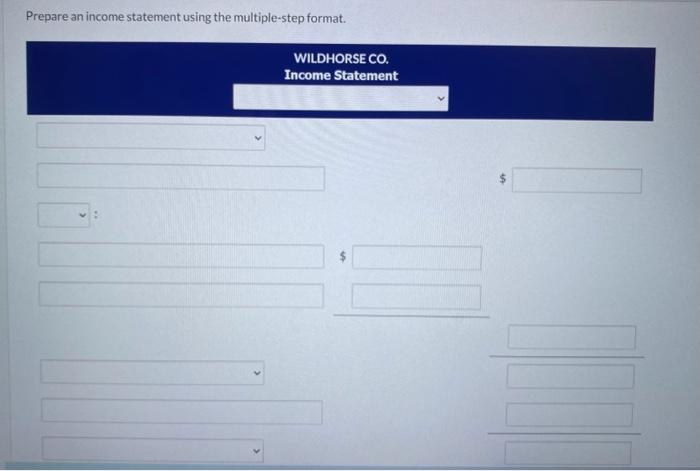 Prepare an income statement using the multiple-step format.

WILDHORSE CO.
Income Statement

$

:

$